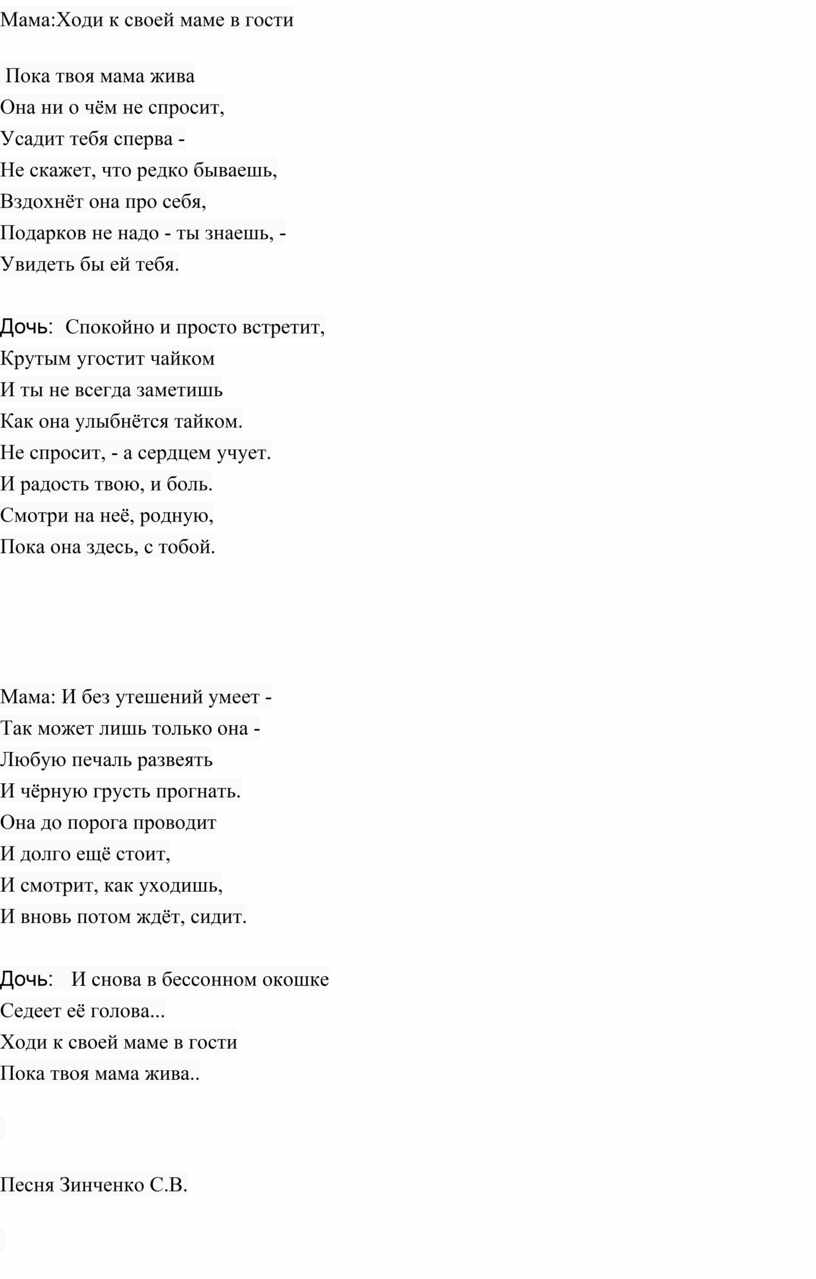 Мама:Ходи к своей маме в гости

Пока твоя мама жива
Она ни о чём не спросит,
Усадит тебя сперва -
Не скажет, что редко бываешь,
Вздохнёт она про себя,
Подарков не надо - ты знаешь, -
Увидеть бы ей тебя.

Дочь: Спокойно и просто встретит,
Крутым угостит чайком
И ты не всегда заметишь
Как она улыбнётся тайком.
Не спросит, - а сердцем учует.
И радость твою, и боль.
Смотри на неё, родную,
Пока она здесь, с тобой.

Мама: И без утешений умеет -
Так может лишь только она -
Любую печаль развеять
И чёрную грусть прогнать.
Она до порога проводит
И долго ещё стоит,
И смотрит, как уходишь,
И вновь потом ждёт, сидит.

Дочь: И снова в бессонном окошке
Седеет её голова...
Ходи к своей маме в гости
Пока твоя мама жива..

Песня Зинченко С.В.